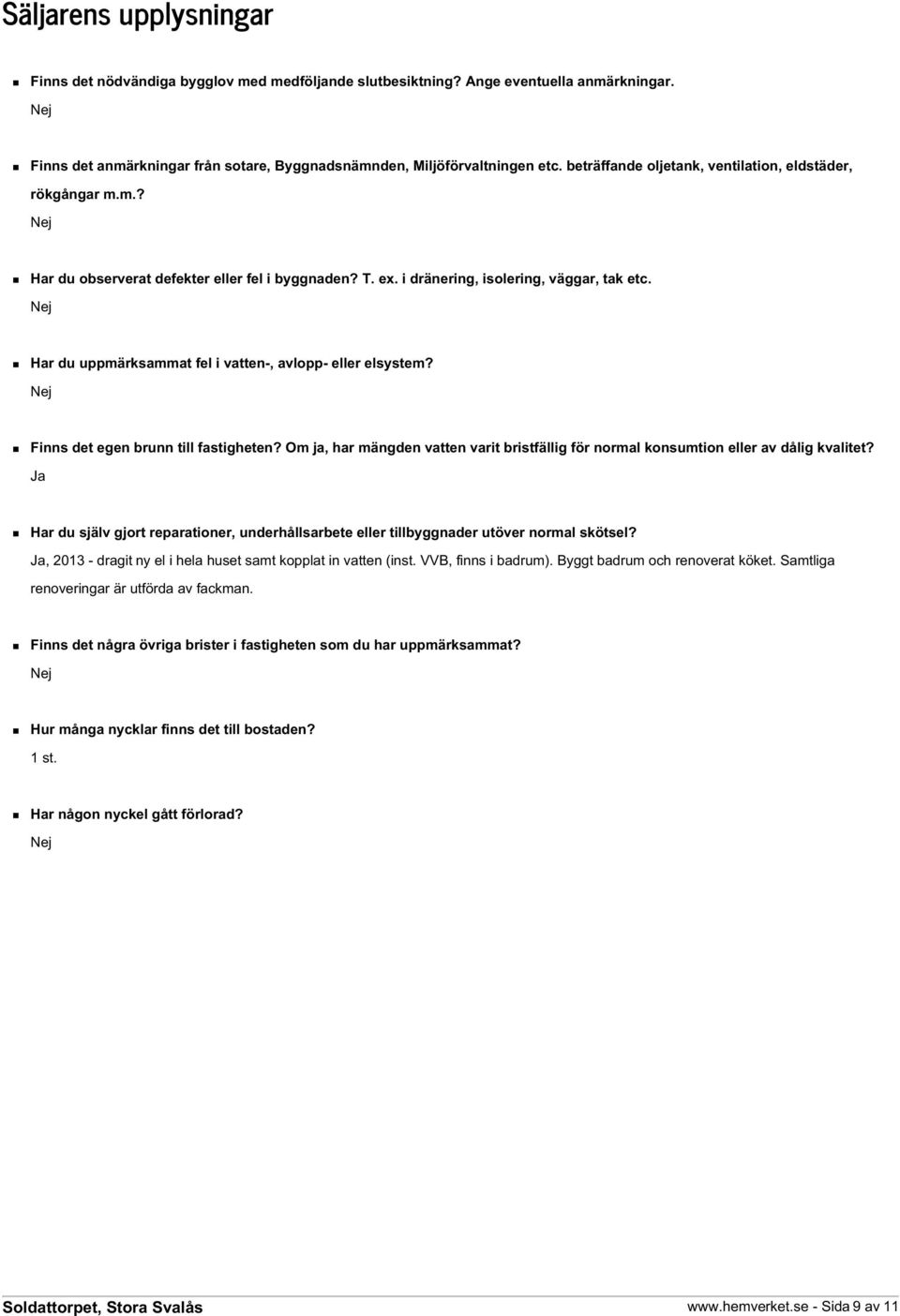 Säljarens upplysningar

Finns det nödvändiga bygglov med medföljande slutbesiktning? Ange eventuella anmärkningar.

Nej

Finns det anmärkningar från sotare, Byggnadsnämnden, Miljöförvaltningen etc. beträffande oljetank, ventilation, eldstäder, rökgångar m.m.?

Nej

Har du observerat defekter eller fel i byggnaden? T. ex. i dränering, isolering, väggar, tak etc.

Nej

Har du uppmärksammat fel i vatten-, avlopp- eller elsystem?

Nej

Finns det egen brunn till fastigheten? Om ja, har mängden vatten varit bristfällig för normal konsumtion eller av dålig kvalitet?

Ja

Har du själv gjort reparationer, underhållsarbete eller tillbyggnader utöver normal skötsel?

Ja, 2013 - dragit ny el i hela huset samt kopplat in vatten (inst. VVB, finns i badrum). Byggt badrum och renoverat köket. Samtliga renoveringar är utförda av fackman.

Finns det några övriga brister i fastigheten som du har uppmärksammat?

Nej

Hur många nycklar finns det till bostaden?

1 st.

Har någon nyckel gått förlorad?

Nej

Soldattorpet, Stora Svalås

www.hemverket.se - Sida 9 av 11